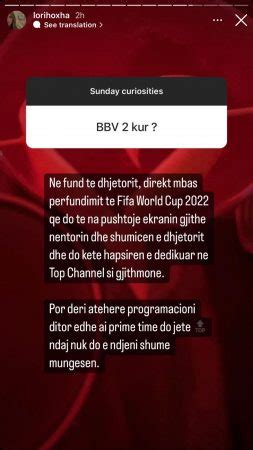 lorihoxha 2h
See translation >

Sunday curiosities

BBV 2 kur ?

Ne fund te dhjetorit, direkt mbas perfundimit te Fifa World Cup 2022 qe do te na pushtoje ekranin gjithe nentorin dhe shumicen e dhjetorit dhe do kete hapsiren e dedikuar ne Top Channel si gjithmone.

Por deri atehere programacioni ditor edhe ai prime time do jete TOP ndaj nuk do e ndjeni shume mungesen.